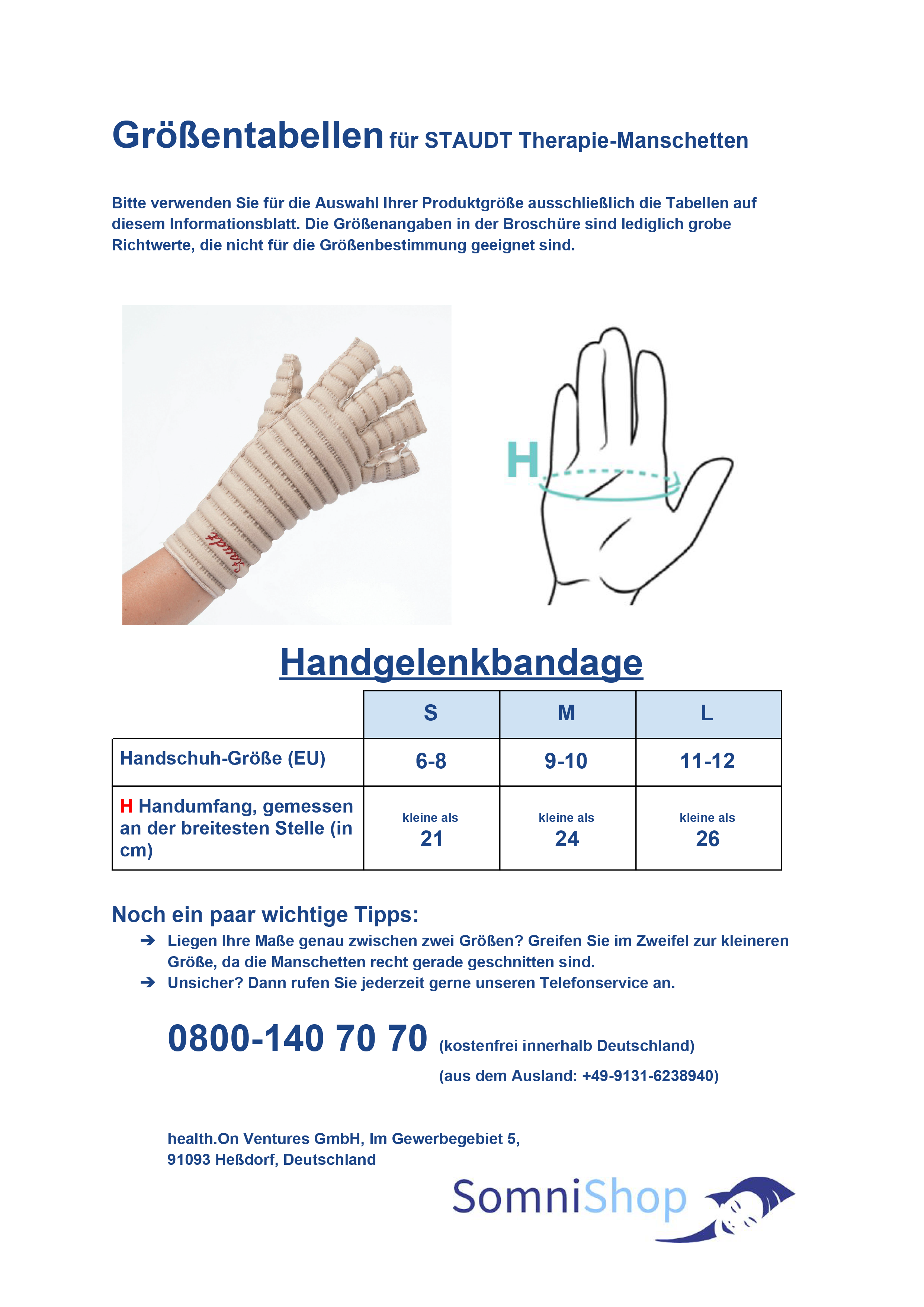 Größentabellen für STAUDT Therapie-Manschetten

Bitte verwenden Sie für die Auswahl Ihrer Produktgröße ausschließlich die Tabellen auf diesem Informationsblatt. Die Größenangaben in der Broschüre sind lediglich grobe Richtwerte, die nicht für die Größenbestimmung geeignet sind.

Staudt

H

Handgelenkbandage

| | S | M | L |
|---|---|---|---|
| Handschuh-Größe (EU) | 6-8 | 9-10 | 11-12 |
| H Handumfang, gemessen an der breitesten Stelle (in cm) | kleine als 21 | kleine als 24 | kleine als 26 |

Noch ein paar wichtige Tipps:
➔ Liegen Ihre Maße genau zwischen zwei Größen? Greifen Sie im Zweifel zur kleineren Größe, da die Manschetten recht gerade geschnitten sind.
➔ Unsicher? Dann rufen Sie jederzeit gerne unseren Telefonservice an.

0800-140 70 70 (kostenfrei innerhalb Deutschland)
(aus dem Ausland: +49-9131-6238940)

health.On Ventures GmbH, Im Gewerbegebiet 5,
91093 Heßdorf, Deutschland

SomniShop